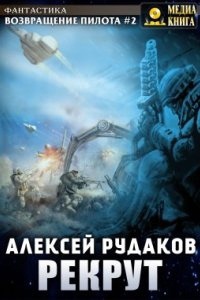 ФАНТАСТИКА
ВОЗВРАЩЕНИЕ ПИЛОТА #2

МЕДИА КНИГА

АЛЕКСЕЙ РУДАКОВ
РЕКРУТ